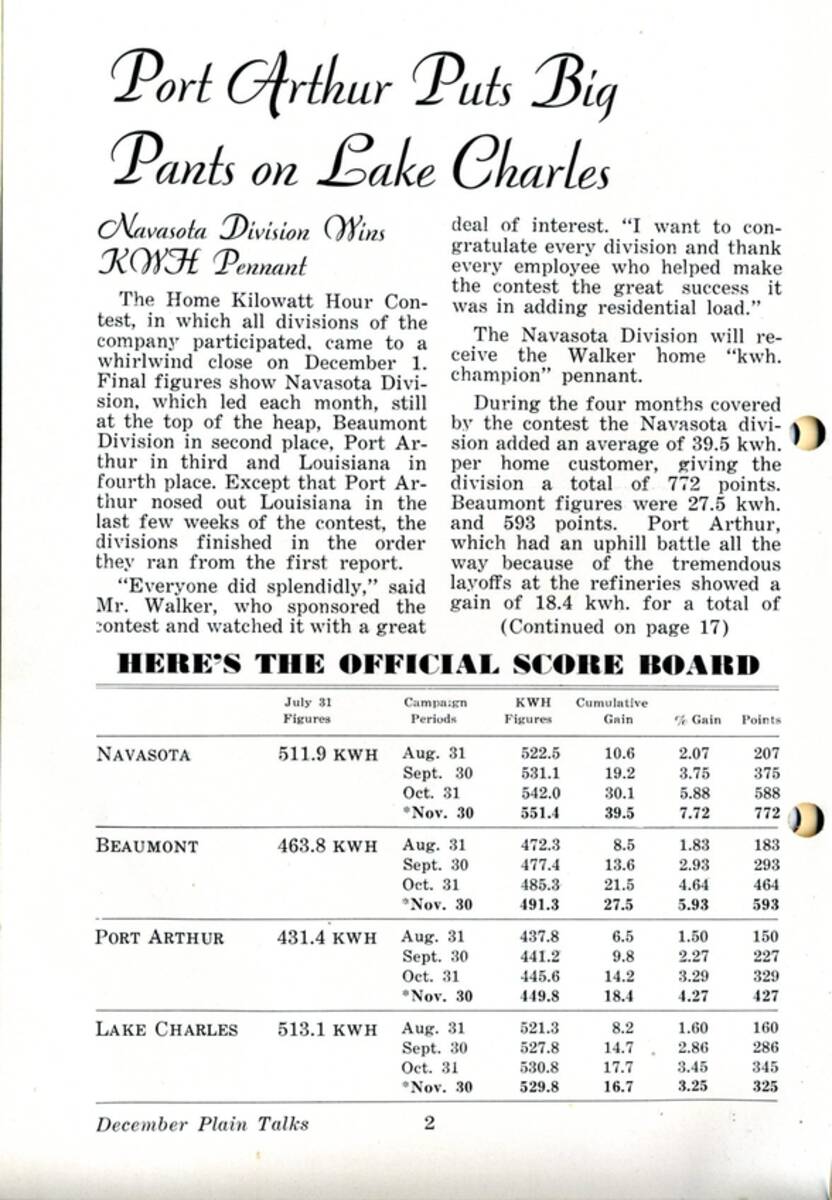 Port Arthur Puts Big Pants on Lake Charles

Navasota Division Wins KWH Pennant

The Home Kilowatt Hour Contest, in which all divisions of the company participated, came to a whirlwind close on December 1. Final figures show Navasota Division, which led each month, still at the top of the heap, Beaumont Division in second place, Port Arthur in third and Louisiana in fourth place. Except that Port Arthur nosed out Louisiana in the last few weeks of the contest, the divisions finished in the order they ran from the first report.

"Everyone did splendidly," said Mr. Walker, who sponsored the contest and watched it with a great deal of interest. "I want to congratulate every division and thank every employee who helped make the contest the great success it was in adding residential load."

The Navasota Division will receive the Walker home "kwh. champion" pennant.

During the four months covered by the contest the Navasota division added an average of 39.5 kwh. per home customer, giving the division a total of 772 points. Beaumont figures were 27.5 kwh. and 593 points. Port Arthur, which had an uphill battle all the way because of the tremendous layoffs at the refineries showed a gain of 18.4 kwh. for a total of

(Continued on page 17)

HERE'S THE OFFICIAL SCORE BOARD

| | July 31 Figures | Campaign Periods | KWH Figures | Cumulative Gain | % Gain | Points |
|---|---|---|---|---|---|---|
| NAVASOTA | 511.9 KWH | Aug. 31 | 522.5 | 10.6 | 2.07 | 207 |
| | | Sept. 30 | 531.1 | 19.2 | 3.75 | 375 |
| | | Oct. 31 | 542.0 | 30.1 | 5.88 | 588 |
| | | *Nov. 30 | 551.4 | 39.5 | 7.72 | 772 |
| BEAUMONT | 463.8 KWH | Aug. 31 | 472.3 | 8.5 | 1.83 | 183 |
| | | Sept. 30 | 477.4 | 13.6 | 2.93 | 293 |
| | | Oct. 31 | 485.3 | 21.5 | 4.64 | 464 |
| | | *Nov. 30 | 491.3 | 27.5 | 5.93 | 593 |
| PORT ARTHUR | 431.4 KWH | Aug. 31 | 437.8 | 6.5 | 1.50 | 150 |
| | | Sept. 30 | 441.2 | 9.8 | 2.27 | 227 |
| | | Oct. 31 | 445.6 | 14.2 | 3.29 | 329 |
| | | *Nov. 30 | 449.8 | 18.4 | 4.27 | 427 |
| LAKE CHARLES | 513.1 KWH | Aug. 31 | 521.3 | 8.2 | 1.60 | 160 |
| | | Sept. 30 | 527.8 | 14.7 | 2.86 | 286 |
| | | Oct. 31 | 530.8 | 17.7 | 3.45 | 345 |
| | | *Nov. 30 | 529.8 | 16.7 | 3.25 | 325 |

December Plain Talks 2